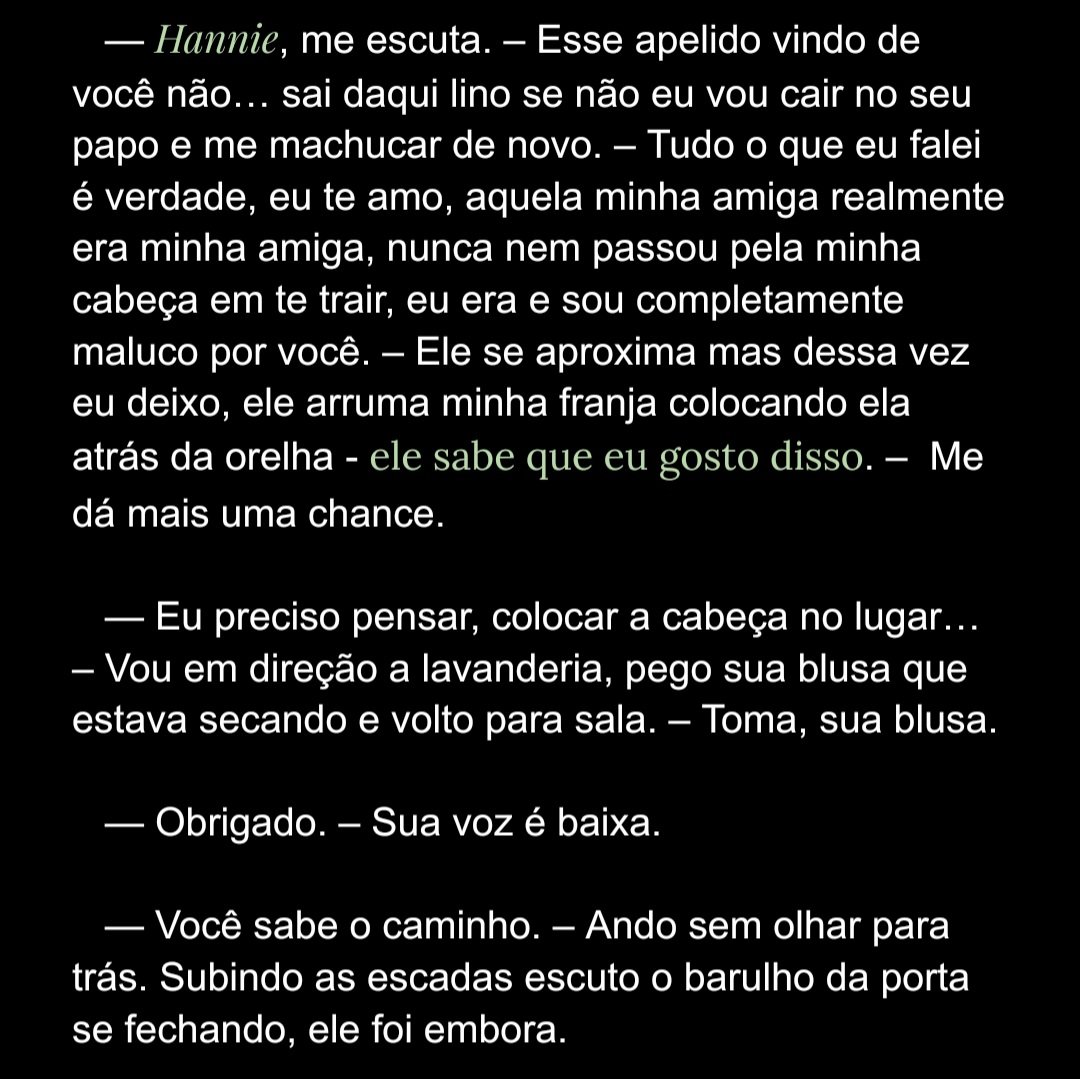 — Hannie, me escuta. – Esse apelido vindo de você não… sai daqui lino se não eu vou cair no seu papo e me machucar de novo. – Tudo o que eu falei é verdade, eu te amo, aquela minha amiga realmente era minha amiga, nunca nem passou pela minha cabeça em te trair, eu era e sou completamente maluco por você. – Ele se aproxima mas dessa vez eu deixo, ele arruma minha franja colocando ela atrás da orelha - ele sabe que eu gosto disso. – Me dá mais uma chance.

— Eu preciso pensar, colocar a cabeça no lugar… – Vou em direção a lavanderia, pego sua blusa que estava secando e volto para sala. – Toma, sua blusa.

— Obrigado. – Sua voz é baixa.

— Você sabe o caminho. – Ando sem olhar para trás. Subindo as escadas escuto o barulho da porta se fechando, ele foi embora.